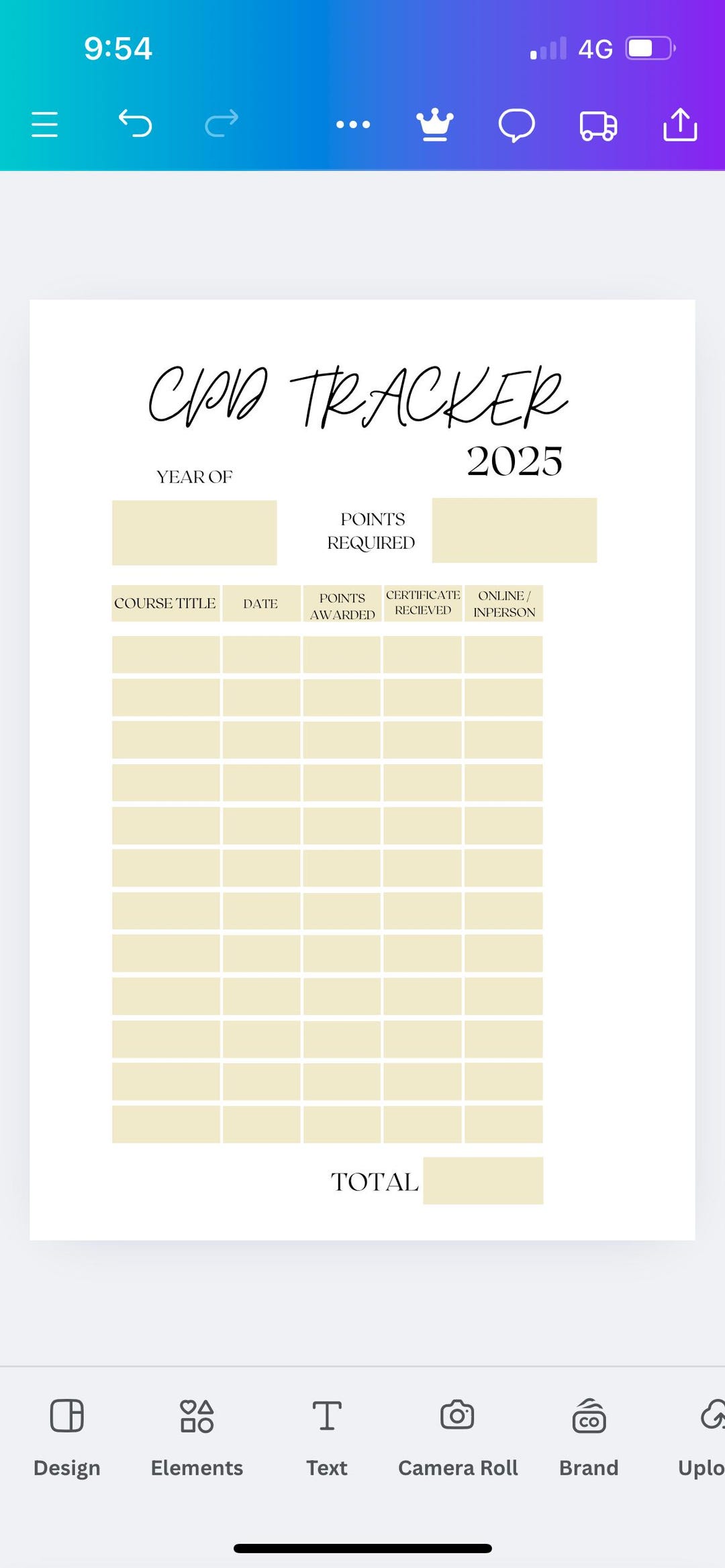 9:54

4G

CPD TRACKER

2025

YEAR OF

POINTS REQUIRED

| COURSE TITLE | DATE | POINTS AWARDED | CERTIFICATE RECIEVED | ONLINE / INPERSON |
|---|---|---|---|---|
| | | | | |
| | | | | |
| | | | | |
| | | | | |
| | | | | |
| | | | | |
| | | | | |
| | | | | |
| | | | | |
| | | | | |
| | | | | |
| | | | | |

TOTAL

Design

Elements

Text

Camera Roll

Brand

Uplo